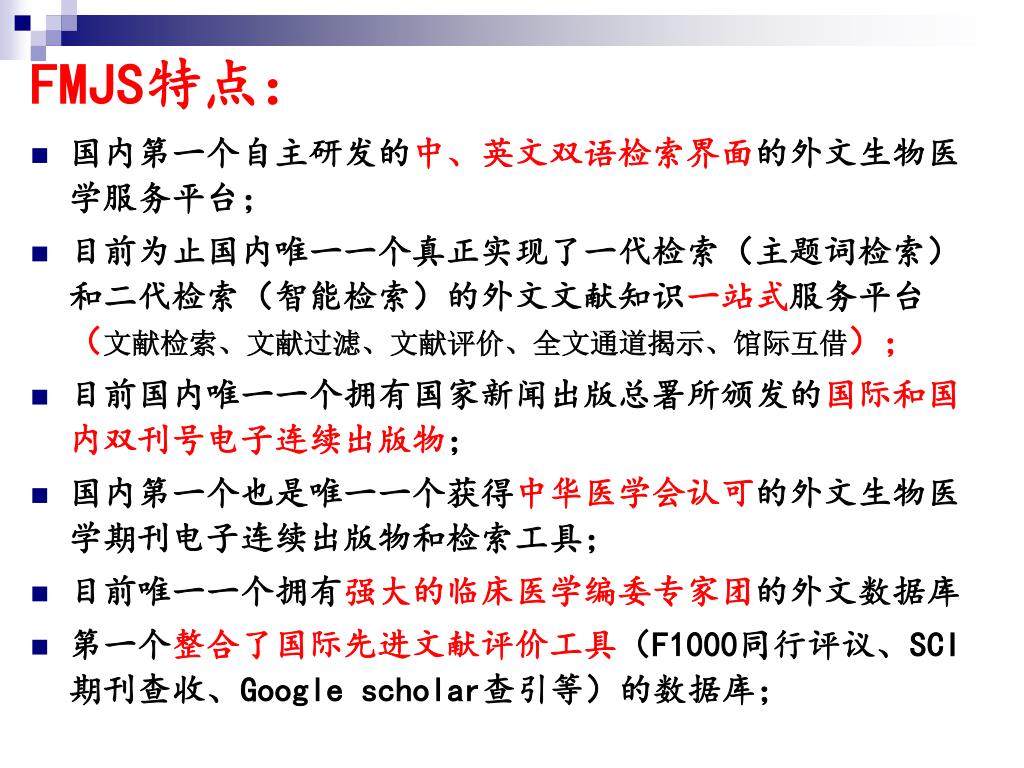 FMJS特点：

■ 国内第一个自主研发的中、英文双语检索界面的外文生物医学服务平台；

■ 目前为止国内唯一一个真正实现了一代检索（主题词检索）和二代检索（智能检索）的外文文献知识一站式服务平台（文献检索、文献过滤、文献评价、全文通道揭示、馆际互借）；

■ 目前国内唯一一个拥有国家新闻出版总署所颁发的国际和国内双刊号电子连续出版物；

■ 国内第一个也是唯一一个获得中华医学会认可的外文生物医学期刊电子连续出版物和检索工具；

■ 目前唯一一个拥有强大的临床医学编委专家团的外文数据库

■ 第一个整合了国际先进文献评价工具（F1000同行评议、SCI期刊查收、Google scholar查引等）的数据库；